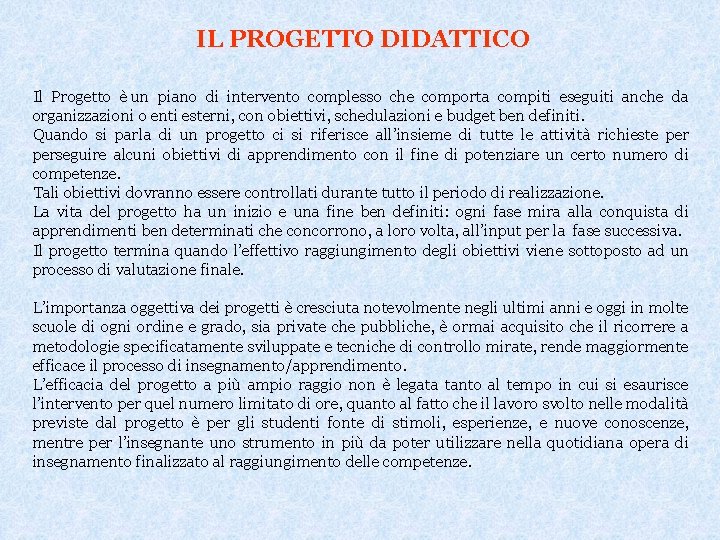 IL PROGETTO DIDATTICO

Il Progetto è un piano di intervento complesso che comporta compiti eseguiti anche da organizzazioni o enti esterni, con obiettivi, schedulazioni e budget ben definiti.
Quando si parla di un progetto ci si riferisce all'insieme di tutte le attività richieste per perseguire alcuni obiettivi di apprendimento con il fine di potenziare un certo numero di competenze.
Tali obiettivi dovranno essere controllati durante tutto il periodo di realizzazione.
La vita del progetto ha un inizio e una fine ben definiti: ogni fase mira alla conquista di apprendimenti ben determinati che concorrono, a loro volta, all'input per la fase successiva.
Il progetto termina quando l'effettivo raggiungimento degli obiettivi viene sottoposto ad un processo di valutazione finale.

L'importanza oggettiva dei progetti è cresciuta notevolmente negli ultimi anni e oggi in molte scuole di ogni ordine e grado, sia private che pubbliche, è ormai acquisito che il ricorrere a metodologie specificatamente sviluppate e tecniche di controllo mirate, rende maggiormente efficace il processo di insegnamento/apprendimento.
L'efficacia del progetto a più ampio raggio non è legata tanto al tempo in cui si esaurisce l'intervento per quel numero limitato di ore, quanto al fatto che il lavoro svolto nelle modalità previste dal progetto è per gli studenti fonte di stimoli, esperienze, e nuove conoscenze, mentre per l'insegnante uno strumento in più da poter utilizzare nella quotidiana opera di insegnamento finalizzato al raggiungimento delle competenze.